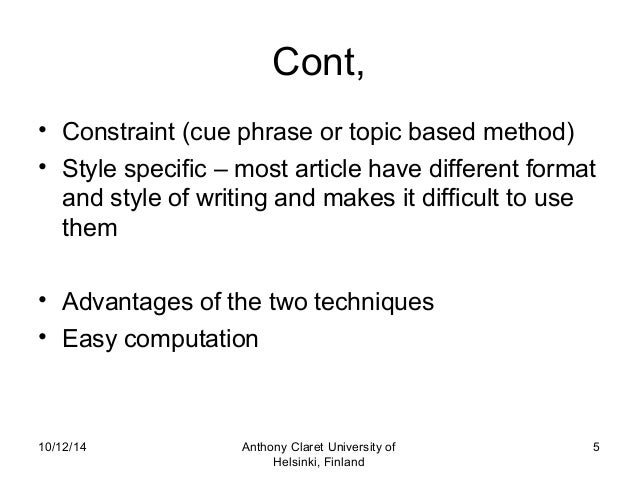 Cont,

• Constraint (cue phrase or topic based method)
• Style specific – most article have different format and style of writing and makes it difficult to use them

• Advantages of the two techniques
• Easy computation

10/12/14

Anthony Claret University of Helsinki, Finland

5